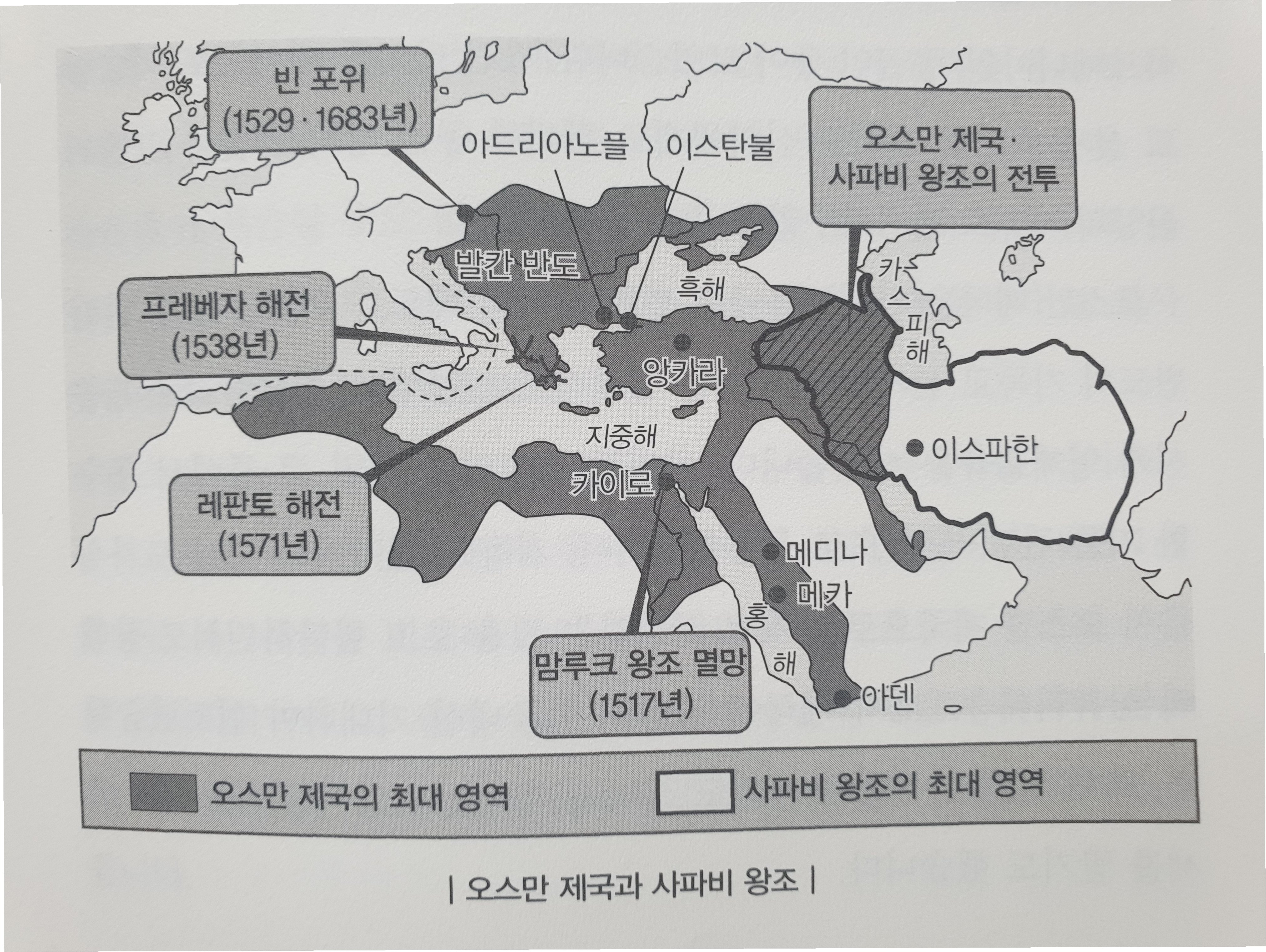 빈 포위
(1529 · 1683년)

아드리아노플

이스탄불

오스만 제국 ·
사파비 왕조의 전투

발칸 반도

흑해

카스피해

프레베자 해전
(1538년)

앙카라

지중해

이스파한

카이로

레판토 해전
(1571년)

메디나

메카

홍해

맘루크 왕조 멸망
(1517년)

아덴

오스만 제국의 최대 영역

사파비 왕조의 최대 영역

| 오스만 제국과 사파비 왕조 |